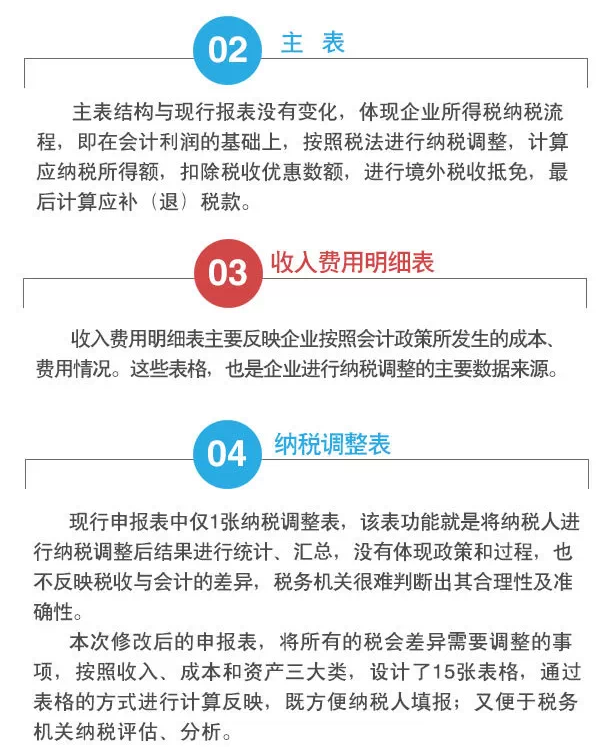 02 主 表

主表结构与现行报表没有变化，体现企业所得税纳税流程，即在会计利润的基础上，按照税法进行纳税调整，计算应纳税所得额，扣除税收优惠数额，进行境外税收抵免，最后计算应补（退）税款。

03 收入费用明细表

收入费用明细表主要反映企业按照会计政策所发生的成本、费用情况。这些表格，也是企业进行纳税调整的主要数据来源。

04 纳税调整表

现行申报表中仅1张纳税调整表，该表功能就是将纳税人进行纳税调整后结果进行统计、汇总，没有体现政策和过程，也不反映税收与会计的差异，税务机关很难判断出其合理性及准确性。

本次修改后的申报表，将所有的税会差异需要调整的事项，按照收入、成本和资产三大类，设计了15张表格，通过表格的方式进行计算反映，既方便纳税人填报；又便于税务机关纳税评估、分析。